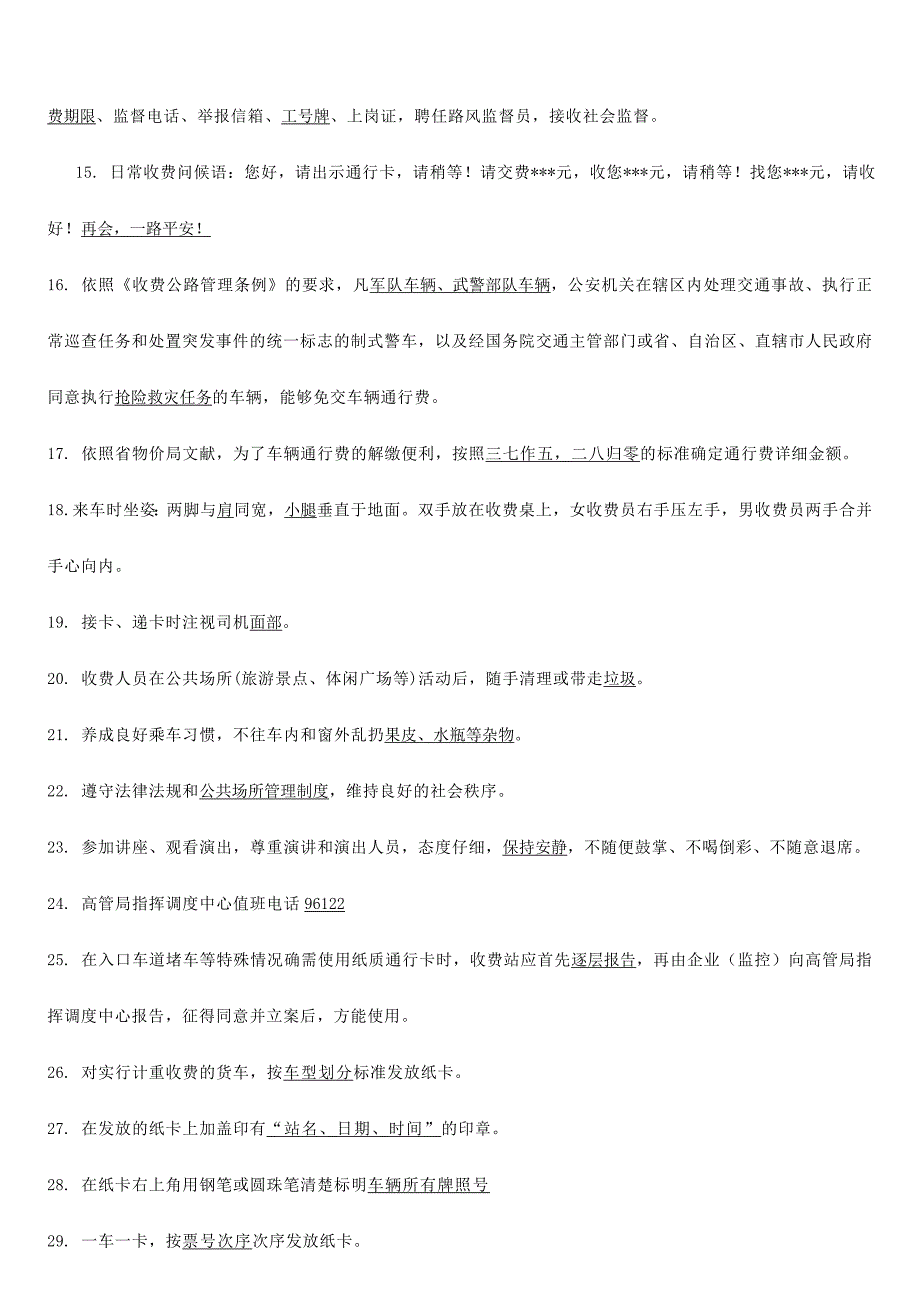 费期限、监督电话、举报信箱、工号牌、上岗证，聘任路风监督员，接收社会监督。

15. 日常收费问候语：您好，请出示通行卡，请稍等！请交费***元，收您***元，请稍等！找您***元，请收好！再会，一路平安！

16. 依照《收费公路管理条例》的要求，凡军队车辆、武警部队车辆，公安机关在辖区内处理交通事故、执行正常巡查任务和处置突发事件的统一标志的制式警车，以及经国务院交通主管部门或省、自治区、直辖市人民政府同意执行抢险救灾任务的车辆，能够免交车辆通行费。

17. 依照省物价局文献，为了车辆通行费的解缴便利，按照三七作五，二八归零的标准确定通行费详细金额。

18.来车时坐姿：两脚与肩同宽，小腿垂直于地面。双手放在收费桌上，女收费员右手压左手，男收费员两手合并手心向内。

19. 接卡、递卡时注视司机面部。

20. 收费人员在公共场所(旅游景点、休闲广场等)活动后，随手清理或带走垃圾。

21. 养成良好乘车习惯，不往车内和窗外乱扔果皮、水瓶等杂物。

22. 遵守法律法规和公共场所管理制度，维持良好的社会秩序。

23. 参加讲座、观看演出，尊重演讲和演出人员，态度仔细，保持安静，不随便鼓掌、不喝倒彩、不随意退席。

24. 高管局指挥调度中心值班电话 96122

25. 在入口车道堵车等特殊情况确需使用纸质通行卡时，收费站应首先逐层报告，再由企业（监控）向高管局指挥调度中心报告，征得同意并立案后，方能使用。

26. 对实行计重收费的货车，按车型划分标准发放纸卡。

27. 在发放的纸卡上加盖印有“站名、日期、时间”的印章。

28. 在纸卡右上角用钢笔或圆珠笔清楚标明车辆所有牌照号

29. 一车一卡，按票号次序次序发放纸卡。